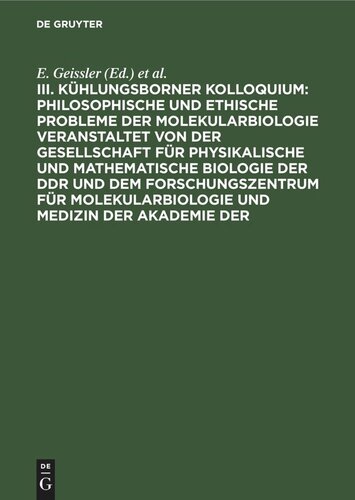 DE GRUYTER

E. Geissler (Ed.) et al.

III. KÜHLUNGSBORNER KOLLOQUIUM: PHILOSOPHISCHE UND ETHISCHE PROBLEME DER MOLEKULARBIOLOGIE VERANSTALTET VON DER GESELLSCHAFT FÜR PHYSIKALISCHE UND MATHEMATISCHE BIOLOGIE DER DDR UND DEM FORSCHUNGSZENTRUM FÜR MOLEKULARBIOLOGIE UND MEDIZIN DER AKADEMIE DER

DE
G